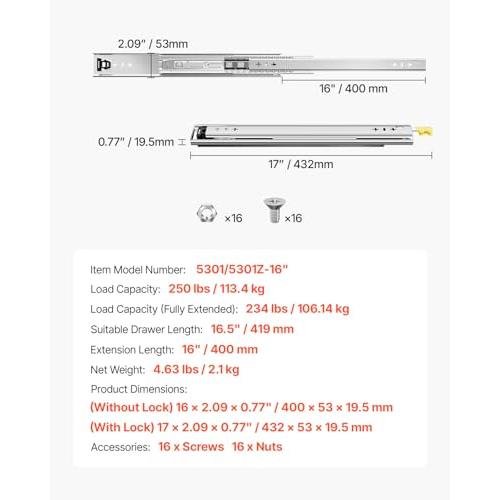 2.09" / 53mm

16" / 400 mm

0.77" / 19.5mm

17" / 432mm

×16 ×16

Item Model Number: 5301/5301Z-16"

Load Capacity: 250 lbs / 113.4 kg

Load Capacity (Fully Extended): 234 lbs / 106.14 kg

Suitable Drawer Length: 16.5" / 419 mm

Extension Length: 16" / 400 mm

Net Weight: 4.63 lbs / 2.1 kg

Product Dimensions:

(Without Lock) 16 × 2.09 × 0.77" / 400 × 53 × 19.5 mm

(With Lock) 17 × 2.09 × 0.77" / 432 × 53 × 19.5 mm

Accessories: 16 x Screws 16 x Nuts